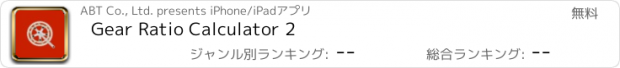 ABT Co., Ltd. presents iPhone/iPadアプリ

無料

Gear Ratio Calculator 2

ジャンル別ランキング: --

総合ランキング: --